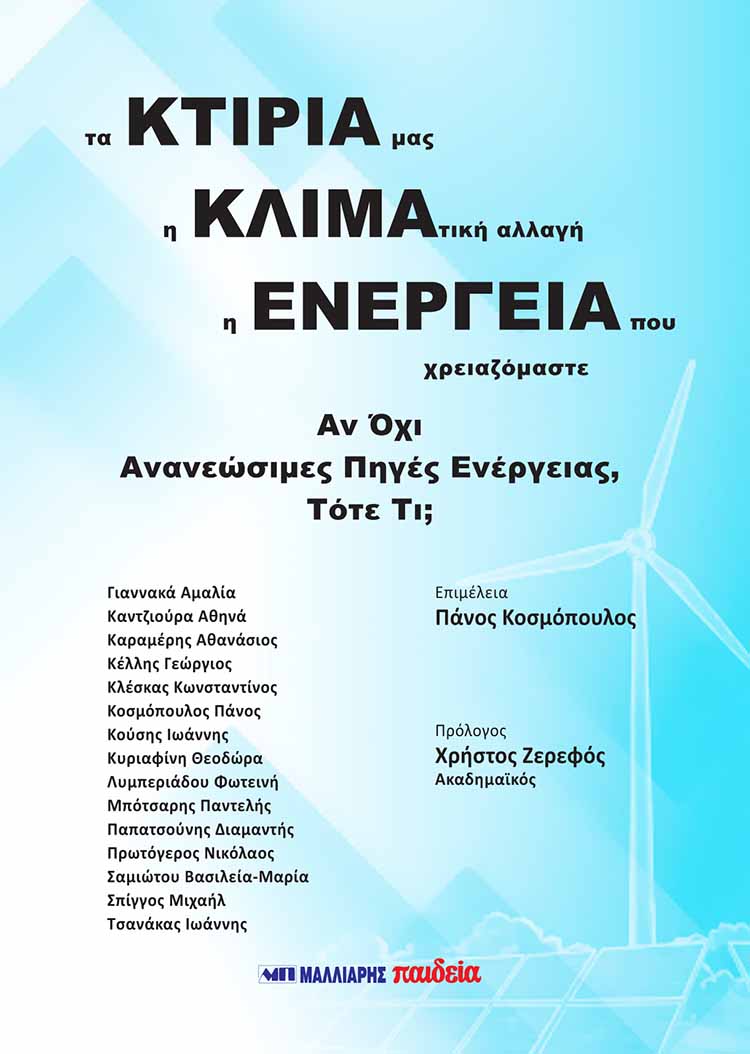 τα ΚΤΙΡΙΑ μας
η ΚΛΙΜΑτική αλλαγή
η ΕΝΕΡΓΕΙΑ που
χρειαζόμαστε

Αν Όχι
Ανανεώσιμες Πηγές Ενέργειας,
Τότε Τι;

Γιαννακά Αμαλία
Καντζιούρα Αθηνά
Καραμέρης Αθανάσιος
Κέλλης Γεώργιος
Κλέσκας Κωνσταντίνος
Κοσμόπουλος Πάνος
Κούσης Ιωάννης
Κυριαφίνη Θεοδώρα
Λυμπεριάδου Φωτεινή
Μπότσαρης Παντελής
Παπατσούνης Διαμαντής
Πρωτόγερος Νικόλαος
Σαμιώτου Βασιλεία-Μαρία
Σπίγγος Μιχαήλ
Τσανάκας Ιωάννης

Επιμέλεια
Πάνος Κοσμόπουλος

Πρόλογος
Χρήστος Ζερεφός
Ακαδημαϊκός

ΜΠ ΜΑΛΛΙΑΡΗΣ παιδεία